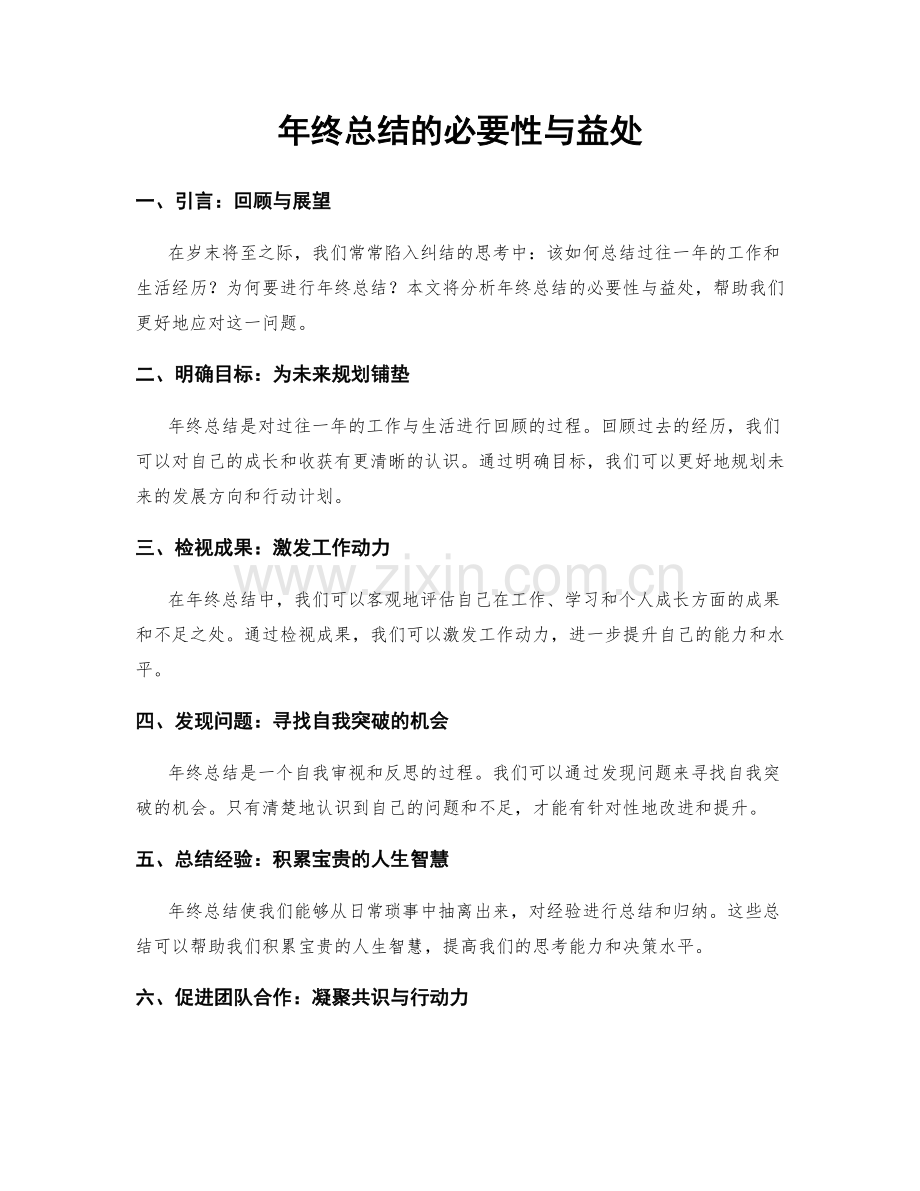 年终总结的必要性与益处

一、引言：回顾与展望

在岁末将至之际，我们常常陷入纠结的思考中：该如何总结过往一年的工作和生活经历？为何要进行年终总结？本文将分析年终总结的必要性与益处，帮助我们更好地应对这一问题。

二、明确目标：为未来规划铺垫

年终总结是对过往一年的工作与生活进行回顾的过程。回顾过去的经历，我们可以对自己的成长和收获有更清晰的认识。通过明确目标，我们可以更好地规划未来的发展方向和行动计划。

三、检视成果：激发工作动力

在年终总结中，我们可以客观地评估自己在工作、学习和个人成长方面的成果和不足之处。通过检视成果，我们可以激发工作动力，进一步提升自己的能力和水平。

四、发现问题：寻找自我突破的机会

年终总结是一个自我审视和反思的过程。我们可以通过发现问题来寻找自我突破的机会。只有清楚地认识到自己的问题和不足，才能有针对性地改进和提升。

五、总结经验：积累宝贵的人生智慧

年终总结使我们能够从日常琐事中抽离出来，对经验进行总结和归纳。这些总结可以帮助我们积累宝贵的人生智慧，提高我们的思考能力和决策水平。

六、促进团队合作：凝聚共识与行动力

www.zixin.com.cn